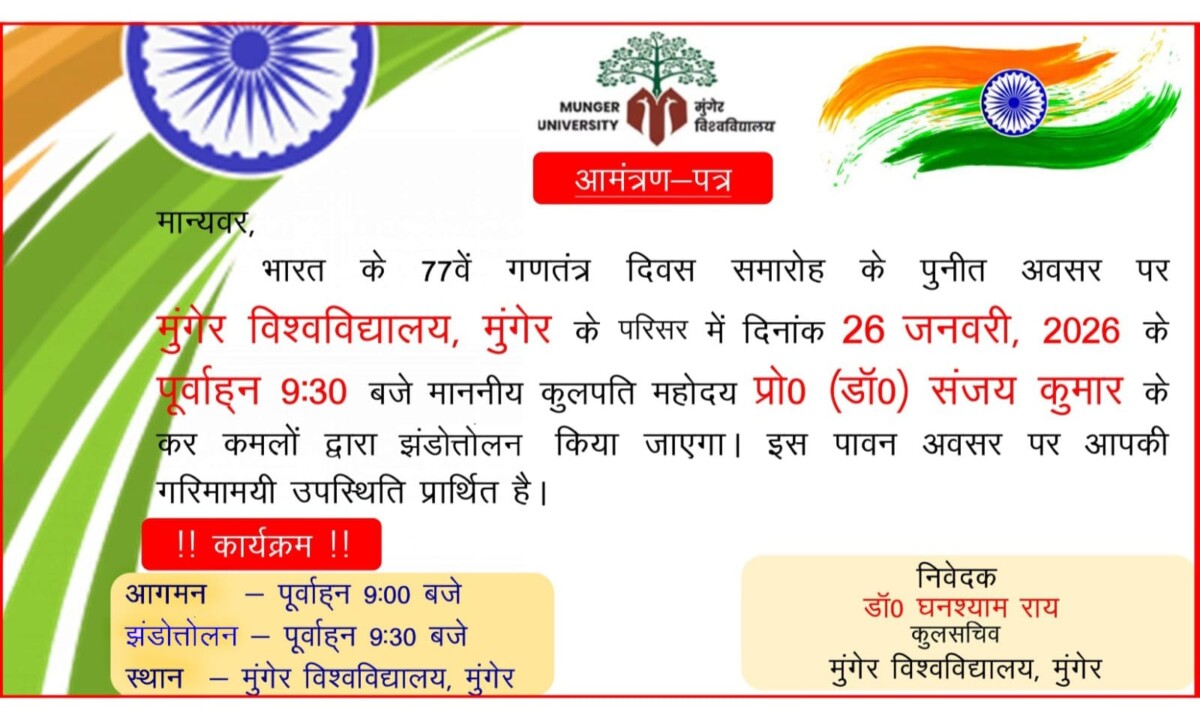 MUNGER UNIVERSITY
मुंगेर विश्वविद्यालय

आमंत्रण–पत्र

मान्यवर,

भारत के 77वें गणतंत्र दिवस समारोह के पुनीत अवसर पर मुंगेर विश्वविद्यालय, मुंगेर के परिसर में दिनांक 26 जनवरी, 2026 के पूर्वाह्न 9:30 बजे माननीय कुलपति महोदय प्रो0 (डॉ0) संजय कुमार के कर कमलों द्वारा झंडोत्तोलन किया जाएगा। इस पावन अवसर पर आपकी गरिमामयी उपस्थिति प्रार्थित है।

!! कार्यक्रम !!

आगमन – पूर्वाह्न 9:00 बजे
झंडोत्तोलन – पूर्वाह्न 9:30 बजे
स्थान – मुंगेर विश्वविद्यालय, मुंगेर

निवेदक
डॉ0 घनश्याम राय
कुलसचिव
मुंगेर विश्वविद्यालय, मुंगेर